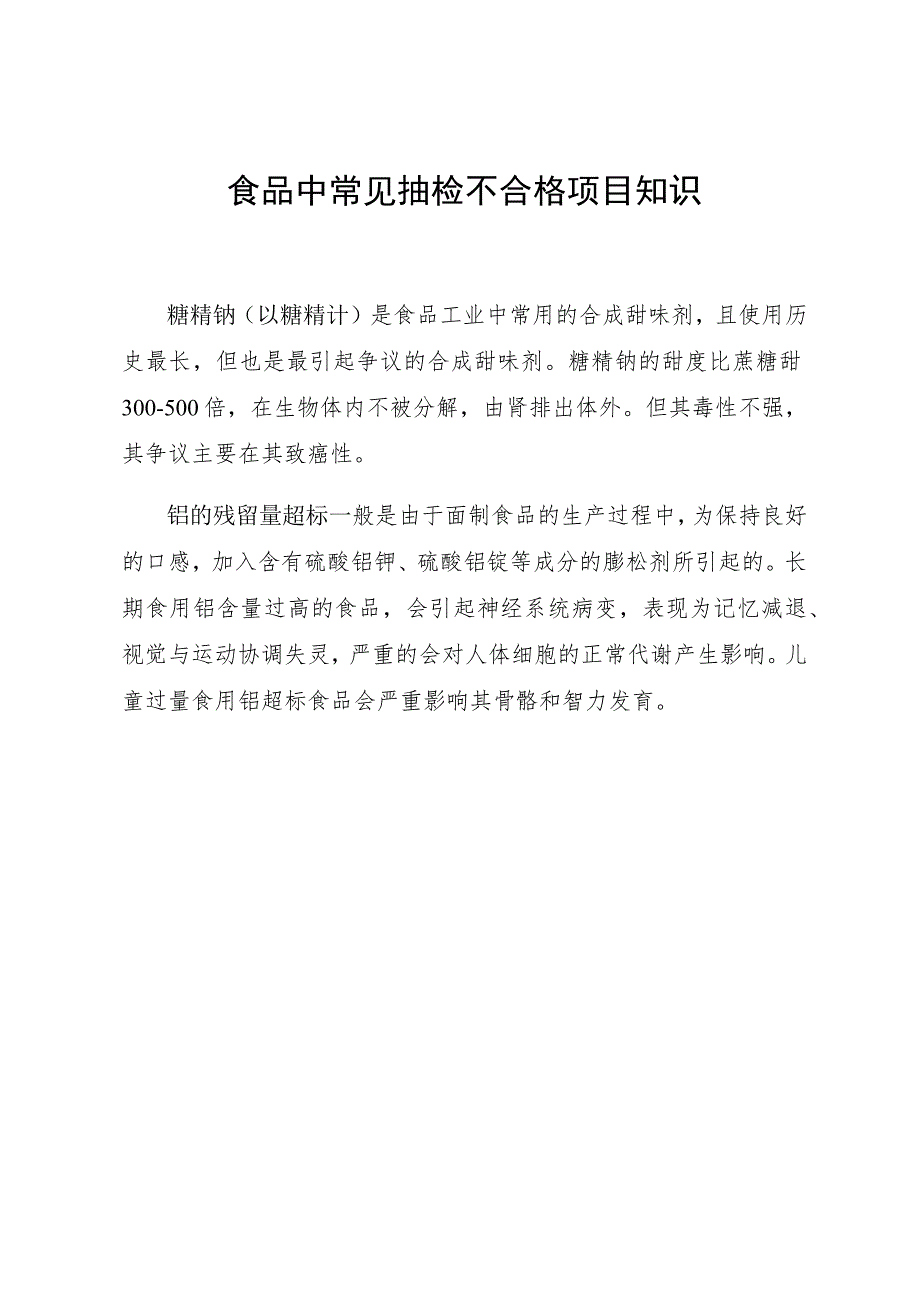 食品中常见抽检不合格项目知识

糖精钠（以糖精计）是食品工业中常用的合成甜味剂，且使用历史最长，但也是最引起争议的合成甜味剂。糖精钠的甜度比蔗糖甜300-500倍，在生物体内不被分解，由肾排出体外。但其毒性不强，其争议主要在其致癌性。

铝的残留量超标一般是由于面制食品的生产过程中，为保持良好的口感，加入含有硫酸铝钾、硫酸铝铵等成分的膨松剂所引起的。长期食用铝含量过高的食品，会引起神经系统病变，表现为记忆减退、视觉与运动协调失灵，严重的会对人体细胞的正常代谢产生影响。儿童过量食用铝超标食品会严重影响其骨骼和智力发育。